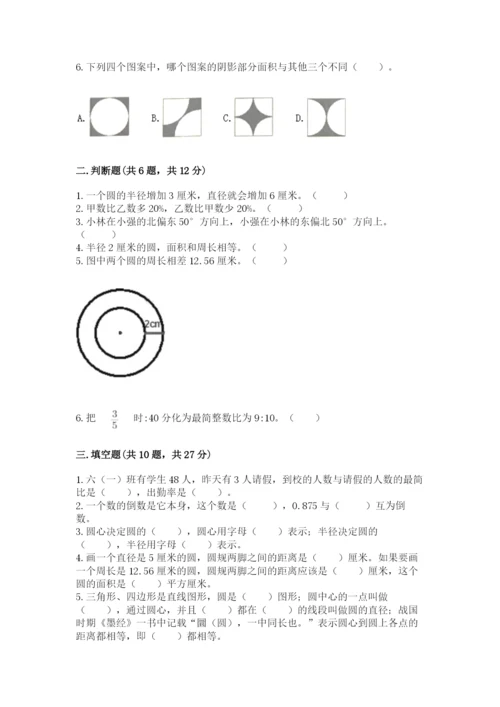 6. 下列四个图案中，哪个图案的阴影部分面积与其他三个不同（　　）。

A.　　B.　　C.　　D.

二. 判断题（共 6 题，共 12 分）

1. 一个圆的半径增加 3 厘米，直径就会增加 6 厘米。（　　）
2. 甲数比乙数多 20%，乙数比甲数少 20%。（　　）
3. 小林在小强的北偏东 50° 方向上，小强在小林的东偏北 50° 方向上。（　　）
4. 半径 2 厘米的圆，面积和周长相等。（　　）
5. 图中两个圆的周长相差 12.56 厘米。（　　）

2cm

6. 把 $\frac{3}{5}$ 时:40 分化为最简整数比为 9:10。（　　）

三. 填空题（共 10 题，共 27 分）

1. 六（一）班有学生 48 人，昨天有 3 人请假，到校的人数与请假的人数的最简比是（　　），出勤率是（　　）。
2. 一个数的倒数是它本身，这个数是（　　），0.875 与（　　）互为倒数。
3. 圆心决定圆的（　　），圆心用字母（　　）表示；半径决定圆的（　　），半径用字母（　　）表示。
4. 画一个直径是 5 厘米的圆，圆规两脚之间的距离是（　　）厘米。如果要画一个周长是 12.56 厘米的圆，圆规两脚之间的距离应该是（　　）厘米，这个圆的面积是（　　）平方厘米。
5. 三角形、四边形是直线图形，圆是（　　）图形；圆中心的一点叫做（　　），通过圆心，并且（　　）都在（　　）的线段叫做圆的直径；战国时期《墨经》一书中记载“圜（圆），一中同长也。”表示圆心到圆上各点的距离都相等，即（　　）都相等。